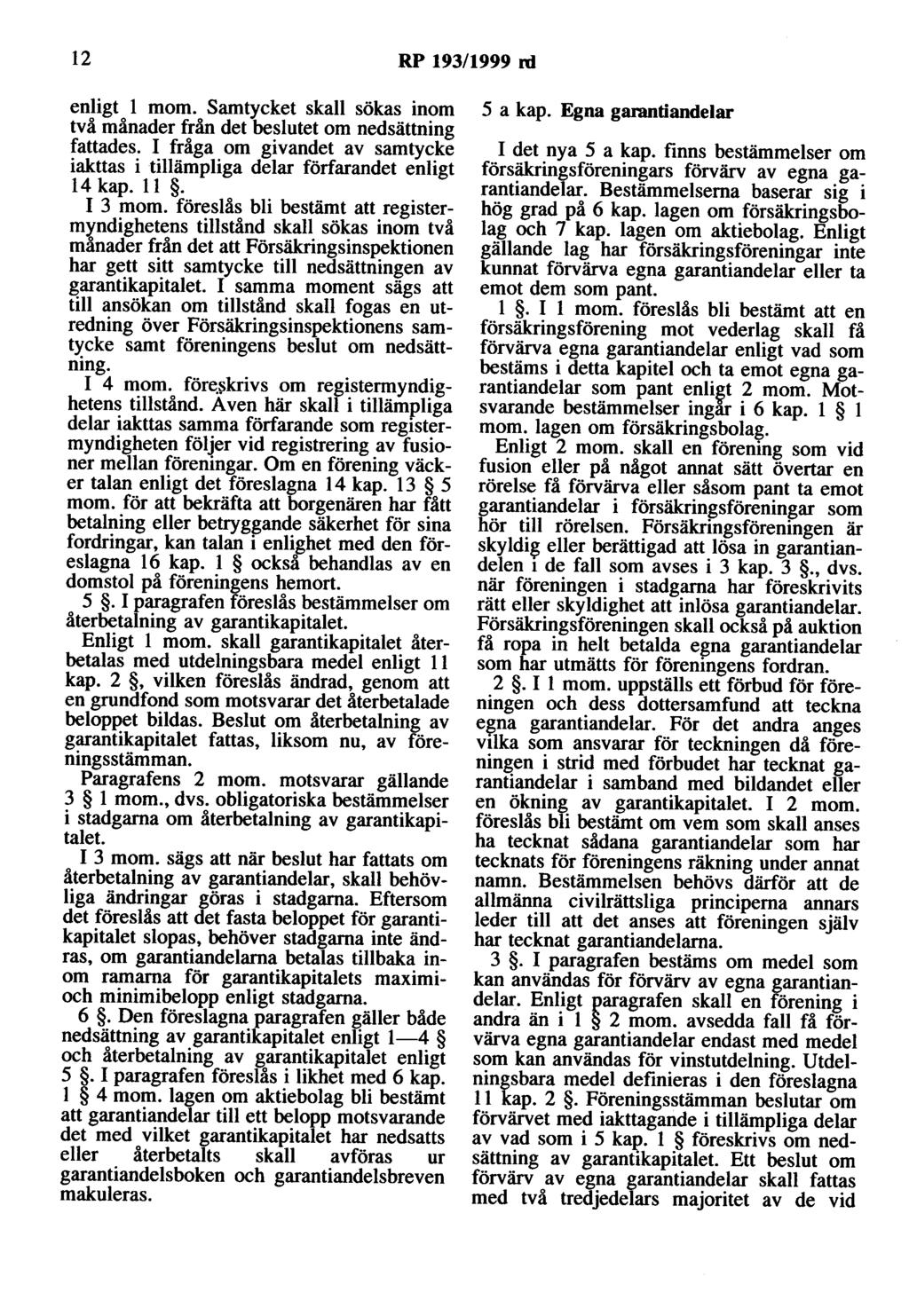 12 RP 193/1999 rd

enligt 1 mom. Samtycket skall sökas inom två månader från det beslutet om nedsättning fattades. I fråga om givandet av samtycke iakttas i tillämpliga delar förfarandet enligt 14 kap. 11 §.

I 3 mom. föreslås bli bestämt att registermyndighetens tillstånd skall sökas inom två månader från det att Försäkringsinspektionen har gett sitt samtycke till nedsättningen av garantikapitalet. I samma moment sägs att till ansökan om tillstånd skall fogas en utredning över Försäkringsinspektionens samtycke samt föreningens beslut om nedsättning.

I 4 mom. föreskrivs om registermyndighetens tillstånd. Även här skall i tillämpliga delar iakttas samma förfarande som registermyndigheten följer vid registrering av fusioner mellan föreningar. Om en förening väcker talan enligt det föreslagna 14 kap. 13 § 5 mom. för att bekräfta att borgenären har fått betalning eller betryggande säkerhet för sina fordringar, kan talan i enlighet med den föreslagna 16 kap. 1 § också behandlas av en domstol på föreningens hemort.

5 §. I paragrafen föreslås bestämmelser om återbetalning av garantikapitalet.

Enligt 1 mom. skall garantikapitalet återbetalas med utdelningsbara medel enligt 11 kap. 2 §, vilken föreslås ändrad, genom att en grundfond som motsvarar det återbetalade beloppet bildas. Beslut om återbetalning av garantikapitalet fattas, liksom nu, av föreningsstämman.

Paragrafens 2 mom. motsvarar gällande 3 § 1 mom., dvs. obligatoriska bestämmelser i stadgarna om återbetalning av garantikapitalet.

I 3 mom. sägs att när beslut har fattats om återbetalning av garantiandelar, skall behövliga ändringar göras i stadgarna. Eftersom det föreslås att det fasta beloppet för garantikapitalet slopas, behöver stadgarna inte ändras, om garantiandelarna betalas tillbaka inom ramarna för garantikapitalets maximi- och minimibelopp enligt stadgarna.

6 §. Den föreslagna paragrafen gäller både nedsättning av garantikapitalet enligt 1—4 § och återbetalning av garantikapitalet enligt 5 §. I paragrafen föreslås i likhet med 6 kap. 1 § 4 mom. lagen om aktiebolag bli bestämt att garantiandelar till ett belopp motsvarande det med vilket garantikapitalet har nedsatts eller återbetalts skall avföras ur garantiandelsboken och garantiandelsbreven makuleras.

5 a kap. Egna garantiandelar

I det nya 5 a kap. finns bestämmelser om försäkringsföreningars förvärv av egna garantiandelar. Bestämmelserna baserar sig i hög grad på 6 kap. lagen om försäkringsbolag och 7 kap. lagen om aktiebolag. Enligt gällande lag har försäkringsföreningar inte kunnat förvärva egna garantiandelar eller ta emot dem som pant.

1 §. I 1 mom. föreslås bli bestämt att en försäkringsförening mot vederlag skall få förvärva egna garantiandelar enligt vad som bestäms i detta kapitel och ta emot egna garantiandelar som pant enligt 2 mom. Motsvarande bestämmelser ingår i 6 kap. 1 § 1 mom. lagen om försäkringsbolag.

Enligt 2 mom. skall en förening som vid fusion eller på något annat sätt övertar en rörelse få förvärva eller såsom pant ta emot garantiandelar i försäkringsföreningar som hör till rörelsen. Försäkringsföreningen är skyldig eller berättigad att lösa in garantiandelen i de fall som avses i 3 kap. 3 §., dvs. när föreningen i stadgarna har föreskrivits rätt eller skyldighet att inlösa garantiandelar. Försäkringsföreningen skall också på auktion få ropa in helt betalda egna garantiandelar som har utmätts för föreningens fordran.

2 §. I 1 mom. uppställs ett förbud för föreningen och dess dottersamfund att teckna egna garantiandelar. För det andra anges vilka som ansvarar för teckningen då föreningen i strid med förbudet har tecknat garantiandelar i samband med bildandet eller en ökning av garantikapitalet. I 2 mom. föreslås bli bestämt om vem som skall anses ha tecknat sådana garantiandelar som har tecknats för föreningens räkning under annat namn. Bestämmelsen behövs därför att de allmänna civilrättsliga principerna annars leder till att det anses att föreningen själv har tecknat garantiandelarna.

3 §. I paragrafen bestäms om medel som kan användas för förvärv av egna garantiandelar. Enligt paragrafen skall en förening i andra än i 1 § 2 mom. avsedda fall få förvärva egna garantiandelar endast med medel som kan användas för vinstutdelning. Utdelningsbara medel definieras i den föreslagna 11 kap. 2 §. Föreningsstämman beslutar om förvärvet med iakttagande i tillämpliga delar av vad som i 5 kap. 1 § föreskrivs om nedsättning av garantikapitalet. Ett beslut om förvärv av egna garantiandelar skall fattas med två tredjedelars majoritet av de vid